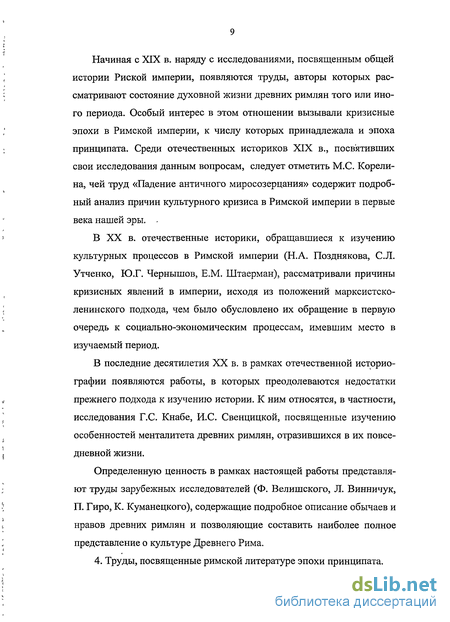 9

Начиная с XIX в. наряду с исследованиями, посвященным общей истории Риской империи, появляются труды, авторы которых рассматривают состояние духовной жизни древних римлян того или иного периода. Особый интерес в этом отношении вызывали кризисные эпохи в Римской империи, к числу которых принадлежала и эпоха принципата. Среди отечественных историков XIX в., посвятивших свои исследования данным вопросам, следует отметить М.С. Корелина, чей труд «Падение античного миросозерцания» содержит подробный анализ причин культурного кризиса в Римской империи в первые века нашей эры.

В XX в. отечественные историки, обращавшиеся к изучению культурных процессов в Римской империи (Н.А. Позднякова, С.Л. Утченко, Ю.Г. Чернышов, Е.М. Штаерман), рассматривали причины кризисных явлений в империи, исходя из положений марксистско-ленинского подхода, чем было обусловлено их обращение в первую очередь к социально-экономическим процессам, имевшим место в изучаемый период.

В последние десятилетия XX в. в рамках отечественной историографии появляются работы, в которых преодолеваются недостатки прежнего подхода к изучению истории. К ним относятся, в частности, исследования Г.С. Кнабе, И.С. Свенцицкой, посвященные изучению особенностей менталитета древних римлян, отразившихся в их повседневной жизни.

Определенную ценность в рамках настоящей работы представляют труды зарубежных исследователей (Ф. Велишского, Л. Винничук, П. Гиро, К. Куманецкого), содержащие подробное описание обычаев и нравов древних римлян и позволяющие составить наиболее полное представление о культуре Древнего Рима.

4. Труды, посвященные римской литературе эпохи принципата.

dsLib.net
библиотека диссертаций